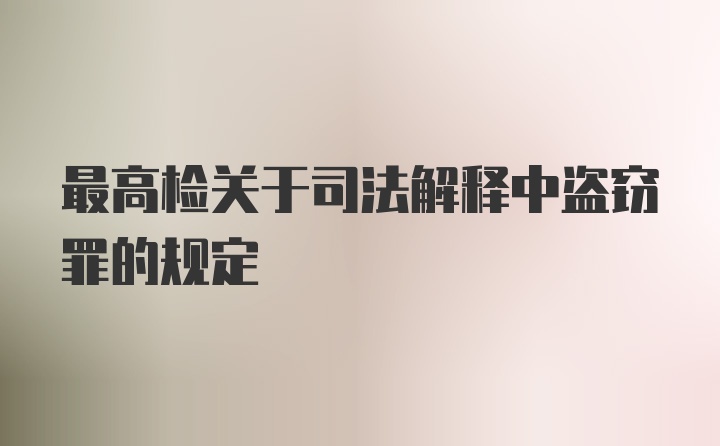 最高检关于司法解释中盗窃罪的规定